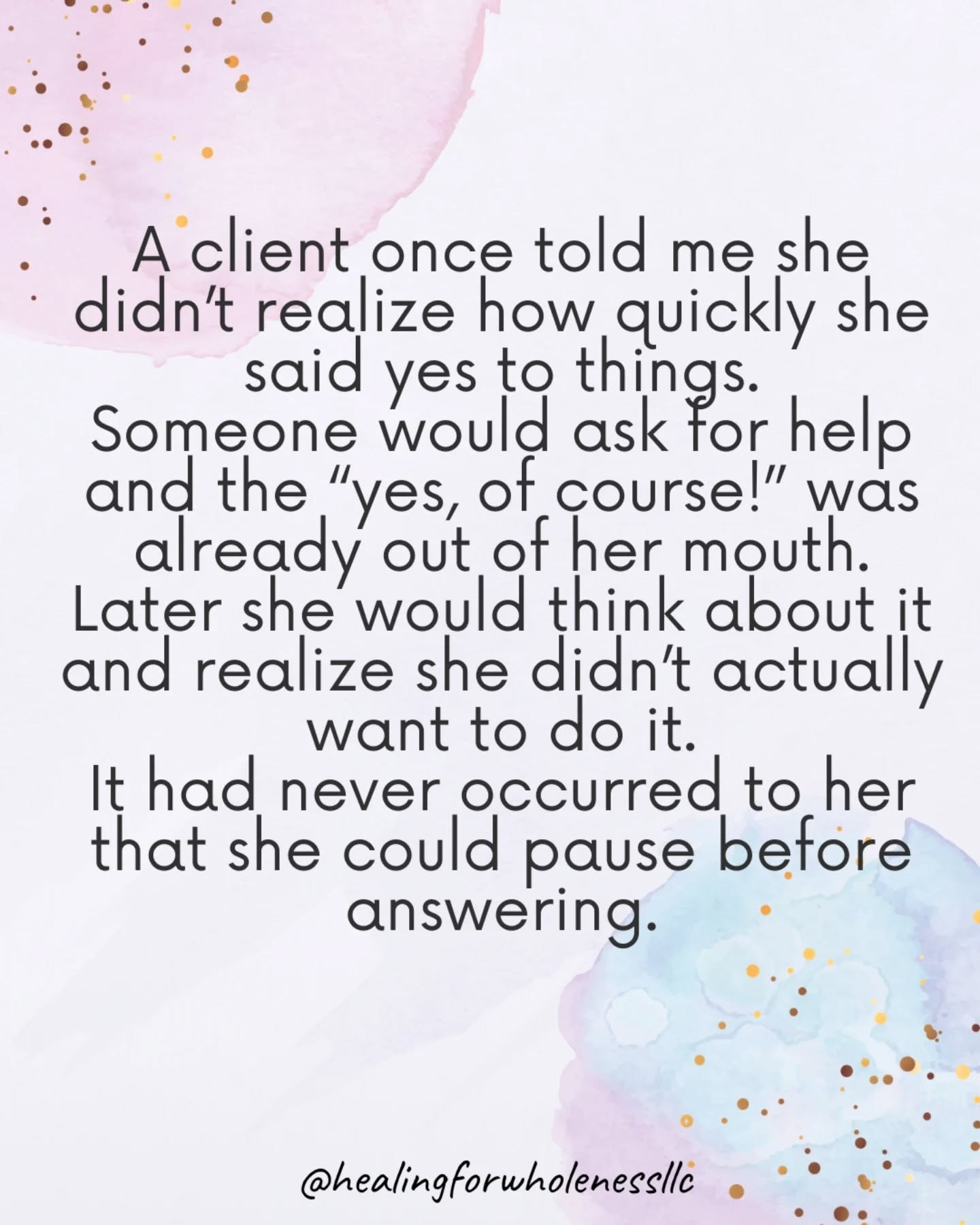 A client once told me she didn't realize how quickly she said yes to things.
Someone would ask for help and the "yes, of course!" was already out of her mouth.
Later she would think about it and realize she didn't actually want to do it.
It had never occurred to her that she could pause before answering.

@healingforwholenessllc